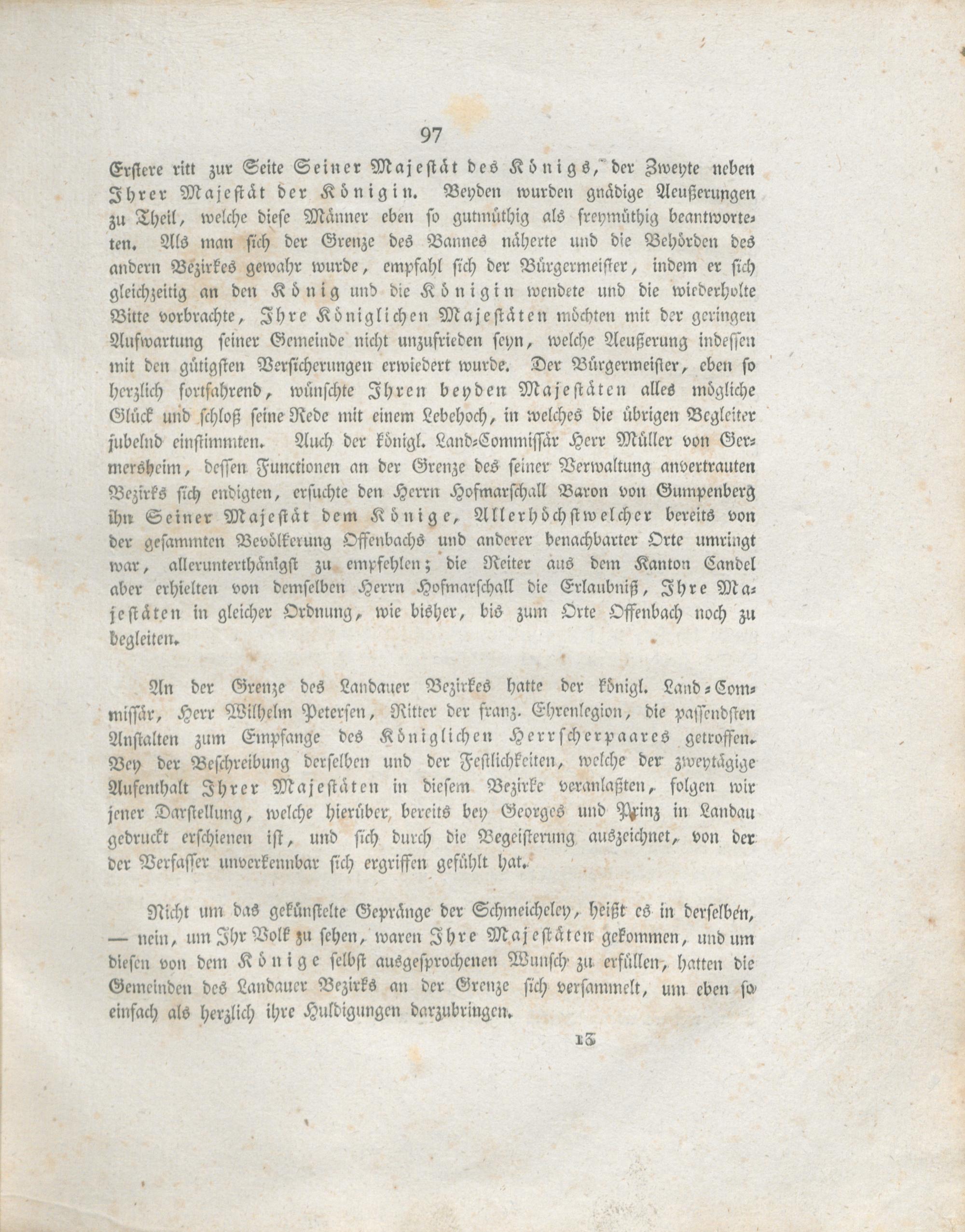 97

Erstere ritt zur Seite Seiner Majestät des Königs, der Zweyte neben Ihrer Majestät der Königin. Beyden wurden gnädige Aeußerungen zu Theil, welche diese Männer eben so gutmüthig als freymüthig beantworteten. Als man sich der Grenze des Bannes näherte und die Behörden des andern Bezirkes gewahr wurde, empfahl sich der Bürgermeister, indem er sich gleichzeitig an den König und die Königin wendete und die wiederholte Bitte vorbrachte, Ihre Königlichen Majestäten möchten mit der geringen Aufwartung seiner Gemeinde nicht unzufrieden seyn, welche Aeußerung indessen mit den gütigsten Versicherungen erwiedert wurde. Der Bürgermeister, eben so herzlich fortfahrend, wünschte Ihren beyden Majestäten alles mögliche Glück und schloß seine Rede mit einem Lebehoch, in welches die übrigen Begleiter jubelnd einstimmten. Auch der königl. Land-Commissär Herr Müller von Germersheim, dessen Functionen an der Grenze des seiner Verwaltung anvertrauten Bezirks sich endigten, ersuchte den Herrn Hofmarschall Baron von Gumpenberg ihn Seiner Majestät dem Könige, Allerhöchstwelcher bereits von der gesammten Bevölkerung Offenbachs und anderer benachbarter Orte umringt war, allerunterthänigst zu empfehlen; die Reiter aus dem Kanton Candel aber erhielten von demselben Herrn Hofmarschall die Erlaubniß, Ihre Majestäten in gleicher Ordnung, wie bisher, bis zum Orte Offenbach noch zu begleiten.

An der Grenze des Landauer Bezirkes hatte der königl. Land-Commissär, Herr Wilhelm Petersen, Ritter der franz. Ehrenlegion, die passendsten Anstalten zum Empfange des Königlichen Herrscherpaares getroffen. Bey der Beschreibung derselben und der Festlichkeiten, welche der zweytägige Aufenthalt Ihrer Majestäten in diesem Bezirke veranlaßten, folgen wir jener Darstellung, welche hierüber bereits bey Georges und Prinz in Landau gedruckt erschienen ist, und sich durch die Begeisterung auszeichnet, von der der Verfasser unverkennbar sich ergriffen gefühlt hat.

Nicht um das gekünstelte Gepränge der Schmeicheley, heißt es in derselben, — nein, um Ihr Volk zu sehen, waren Ihre Majestäten gekommen, und um diesen von dem Könige selbst ausgesprochenen Wunsch zu erfüllen, hatten die Gemeinden des Landauer Bezirks an der Grenze sich versammelt, um eben so einfach als herzlich ihre Huldigungen darzubringen.

13